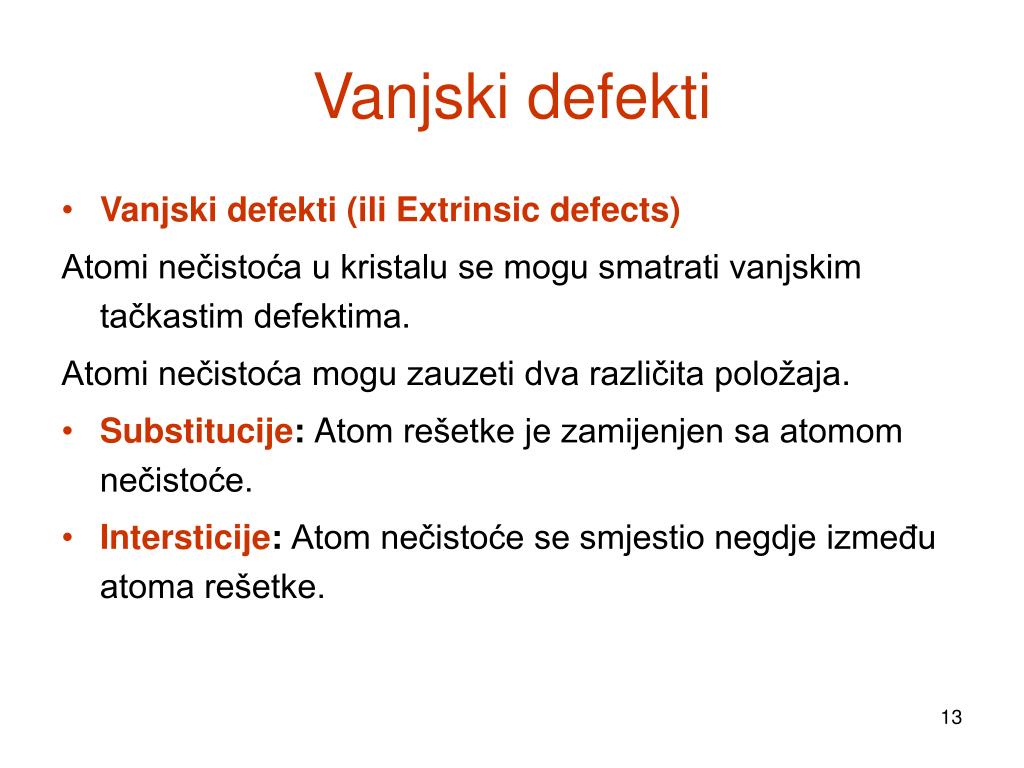 Vanjski defekti

• Vanjski defekti (ili Extrinsic defects)

Atomi nečistoća u kristalu se mogu smatrati vanjskim tačkastim defektima.

Atomi nečistoća mogu zauzeti dva različita položaja.

• Substitucije: Atom rešetke je zamijenjen sa atomom nečistoće.

• Intersticije: Atom nečistoće se smjestio negdje između atoma rešetke.

13